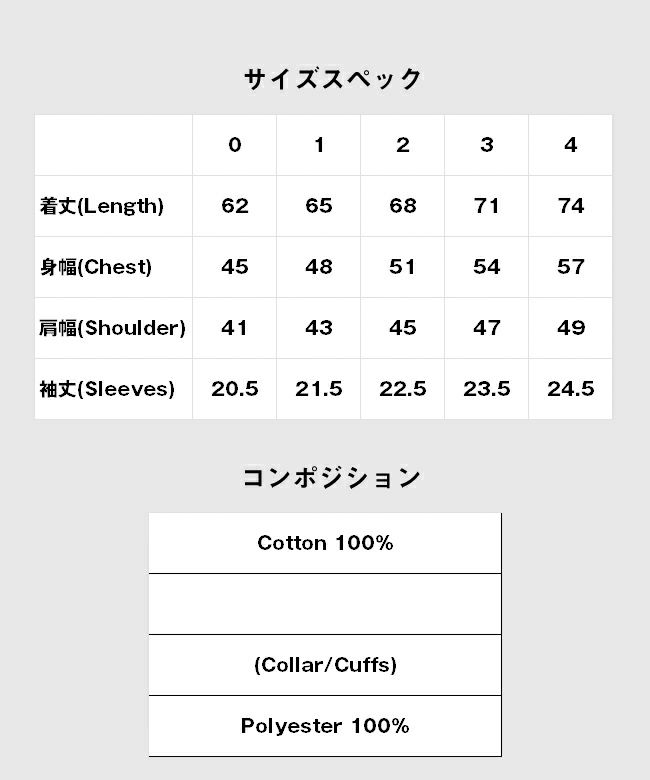 サイズスペック

| | 0 | 1 | 2 | 3 | 4 |
|---|---|---|---|---|---|
| 着丈(Length) | 62 | 65 | 68 | 71 | 74 |
| 身幅(Chest) | 45 | 48 | 51 | 54 | 57 |
| 肩幅(Shoulder) | 41 | 43 | 45 | 47 | 49 |
| 袖丈(Sleeves) | 20.5 | 21.5 | 22.5 | 23.5 | 24.5 |

コンポジション

| Cotton 100% |
|---|
| |
| (Collar/Cuffs) |
| Polyester 100% |